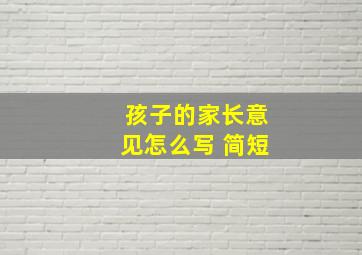 孩子的家长意见怎么写 简短